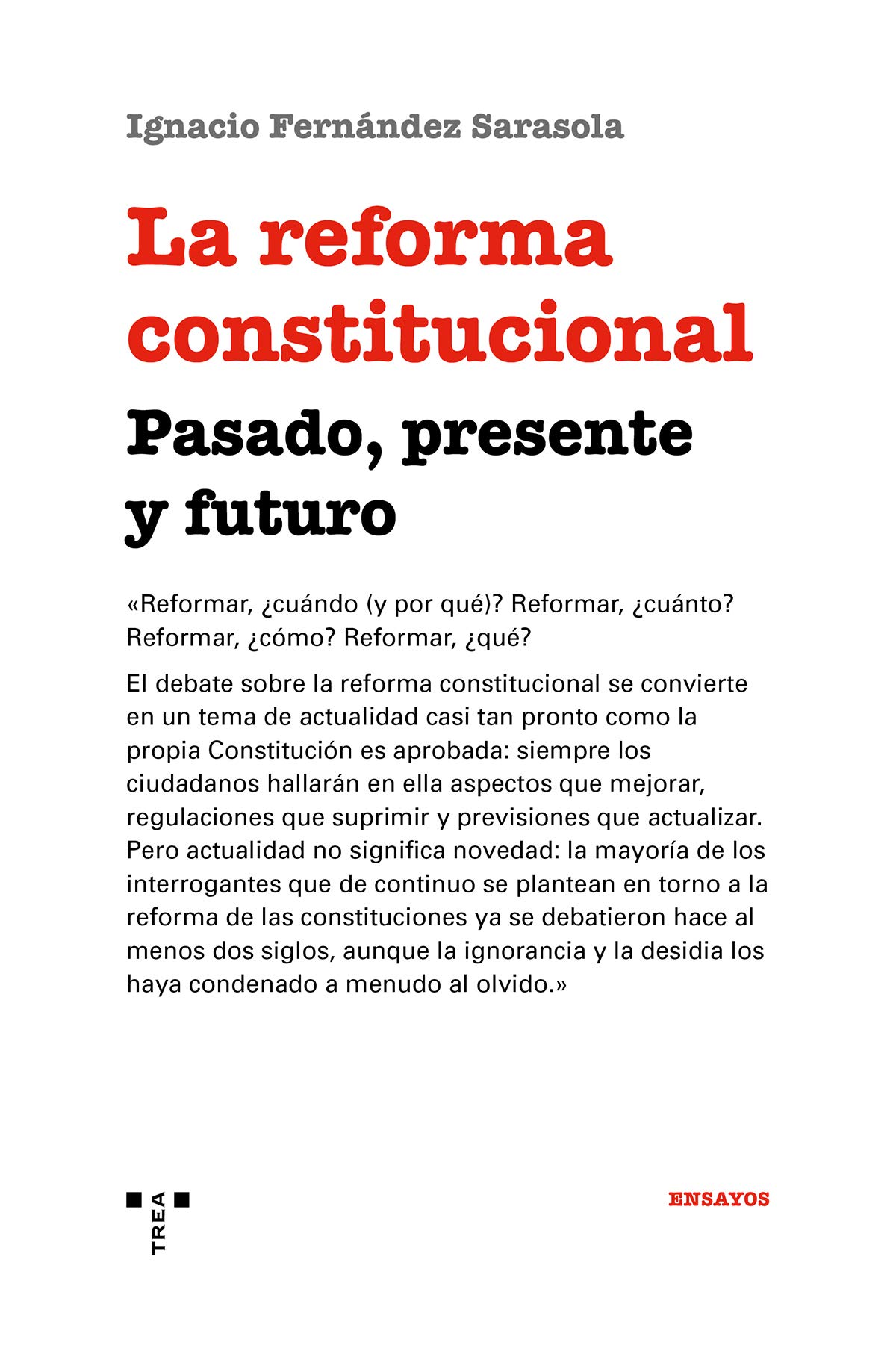 Ignacio Fernández Sarasola

La reforma constitucional

Pasado, presente y futuro

«Reformar, ¿cuándo (y por qué)? Reformar, ¿cuánto? Reformar, ¿cómo? Reformar, ¿qué?

El debate sobre la reforma constitucional se convierte en un tema de actualidad casi tan pronto como la propia Constitución es aprobada: siempre los ciudadanos hallarán en ella aspectos que mejorar, regulaciones que suprimir y previsiones que actualizar. Pero actualidad no significa novedad: la mayoría de los interrogantes que de continuo se plantean en torno a la reforma de las constituciones ya se debatieron hace al menos dos siglos, aunque la ignorancia y la desidia los haya condenado a menudo al olvido.»

TREA

ENSAYOS